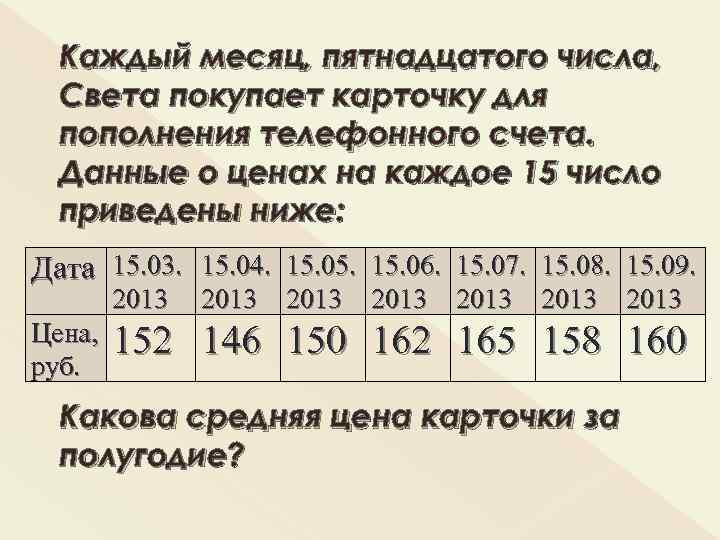 Каждый месяц, пятнадцатого числа, Света покупает карточку для пополнения телефонного счета. Данные о ценах на каждое 15 число приведены ниже:

| Дата | 15.03. 2013 | 15.04. 2013 | 15.05. 2013 | 15.06. 2013 | 15.07. 2013 | 15.08. 2013 | 15.09. 2013 |
|---|---|---|---|---|---|---|---|
| Цена, руб. | 152 | 146 | 150 | 162 | 165 | 158 | 160 |

Какова средняя цена карточки за полугодие?